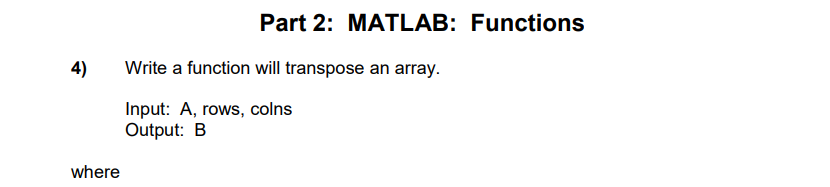 Part 2: MATLAB: Functions

4) Write a function will transpose an array.

Input: A, rows, colns
Output: B

where